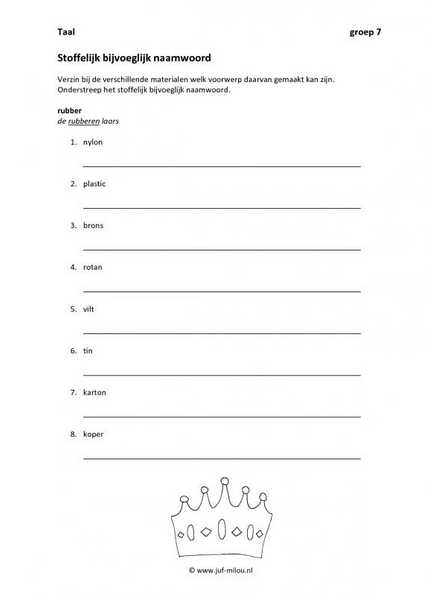 Taal groep 7

Stoffelijk bijvoeglijk naamwoord

Verzin bij de verschillende materialen welk voorwerp daarvan gemaakt kan zijn. Onderstreep het stoffelijk bijvoeglijk naamwoord.

rubber
de rubberen laars

1. nylon

2. plastic

3. brons

4. rotan

5. vilt

6. tin

7. karton

8. koper

© www.juf-milou.nl